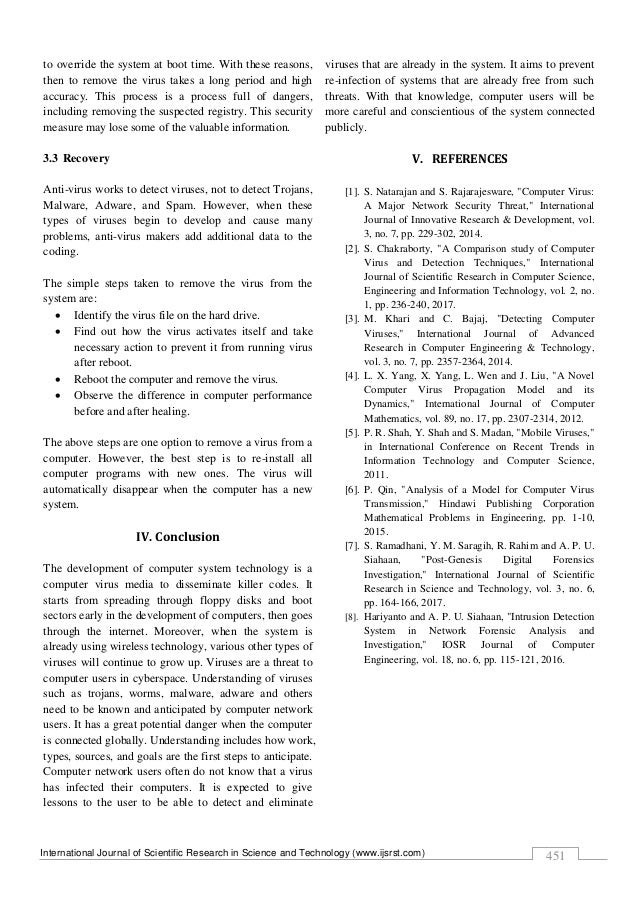 to override the system at boot time. With these reasons, then to remove the virus takes a long period and high accuracy. This process is a process full of dangers, including removing the suspected registry. This security measure may lose some of the valuable information.

3.3 Recovery

Anti-virus works to detect viruses, not to detect Trojans, Malware, Adware, and Spam. However, when these types of viruses begin to develop and cause many problems, anti-virus makers add additional data to the coding.

The simple steps taken to remove the virus from the system are:
• Identify the virus file on the hard drive.
• Find out how the virus activates itself and take necessary action to prevent it from running virus after reboot.
• Reboot the computer and remove the virus.
• Observe the difference in computer performance before and after healing.

The above steps are one option to remove a virus from a computer. However, the best step is to re-install all computer programs with new ones. The virus will automatically disappear when the computer has a new system.

IV. Conclusion

The development of computer system technology is a computer virus media to disseminate killer codes. It starts from spreading through floppy disks and boot sectors early in the development of computers, then goes through the internet. Moreover, when the system is already using wireless technology, various other types of viruses will continue to grow up. Viruses are a threat to computer users in cyberspace. Understanding of viruses such as trojans, worms, malware, adware and others need to be known and anticipated by computer network users. It has a great potential danger when the computer is connected globally. Understanding includes how work, types, sources, and goals are the first steps to anticipate. Computer network users often do not know that a virus has infected their computers. It is expected to give lessons to the user to be able to detect and eliminate viruses that are already in the system. It aims to prevent re-infection of systems that are already free from such threats. With that knowledge, computer users will be more careful and conscientious of the system connected publicly.

V. REFERENCES

[1]. S. Natarajan and S. Rajarajesware, "Computer Virus: A Major Network Security Threat," International Journal of Innovative Research & Development, vol. 3, no. 7, pp. 229-302, 2014.
[2]. S. Chakraborty, "A Comparison study of Computer Virus and Detection Techniques," International Journal of Scientific Research in Computer Science, Engineering and Information Technology, vol. 2, no. 1, pp. 236-240, 2017.
[3]. M. Khari and C. Bajaj, "Detecting Computer Viruses," International Journal of Advanced Research in Computer Engineering & Technology, vol. 3, no. 7, pp. 2357-2364, 2014.
[4]. L. X. Yang, X. Yang, L. Wen and J. Liu, "A Novel Computer Virus Propagation Model and its Dynamics," International Journal of Computer Mathematics, vol. 89, no. 17, pp. 2307-2314, 2012.
[5]. P. R. Shah, Y. Shah and S. Madan, "Mobile Viruses," in International Conference on Recent Trends in Information Technology and Computer Science, 2011.
[6]. P. Qin, "Analysis of a Model for Computer Virus Transmission," Hindawi Publishing Corporation Mathematical Problems in Engineering, pp. 1-10, 2015.
[7]. S. Ramadhani, Y. M. Saragih, R. Rahim and A. P. U. Siahaan, "Post-Genesis Digital Forensics Investigation," International Journal of Scientific Research in Science and Technology, vol. 3, no. 6, pp. 164-166, 2017.
[8]. Hariyanto and A. P. U. Siahaan, "Intrusion Detection System in Network Forensic Analysis and Investigation," IOSR Journal of Computer Engineering, vol. 18, no. 6, pp. 115-121, 2016.

International Journal of Scientific Research in Science and Technology (www.ijsrst.com) 451